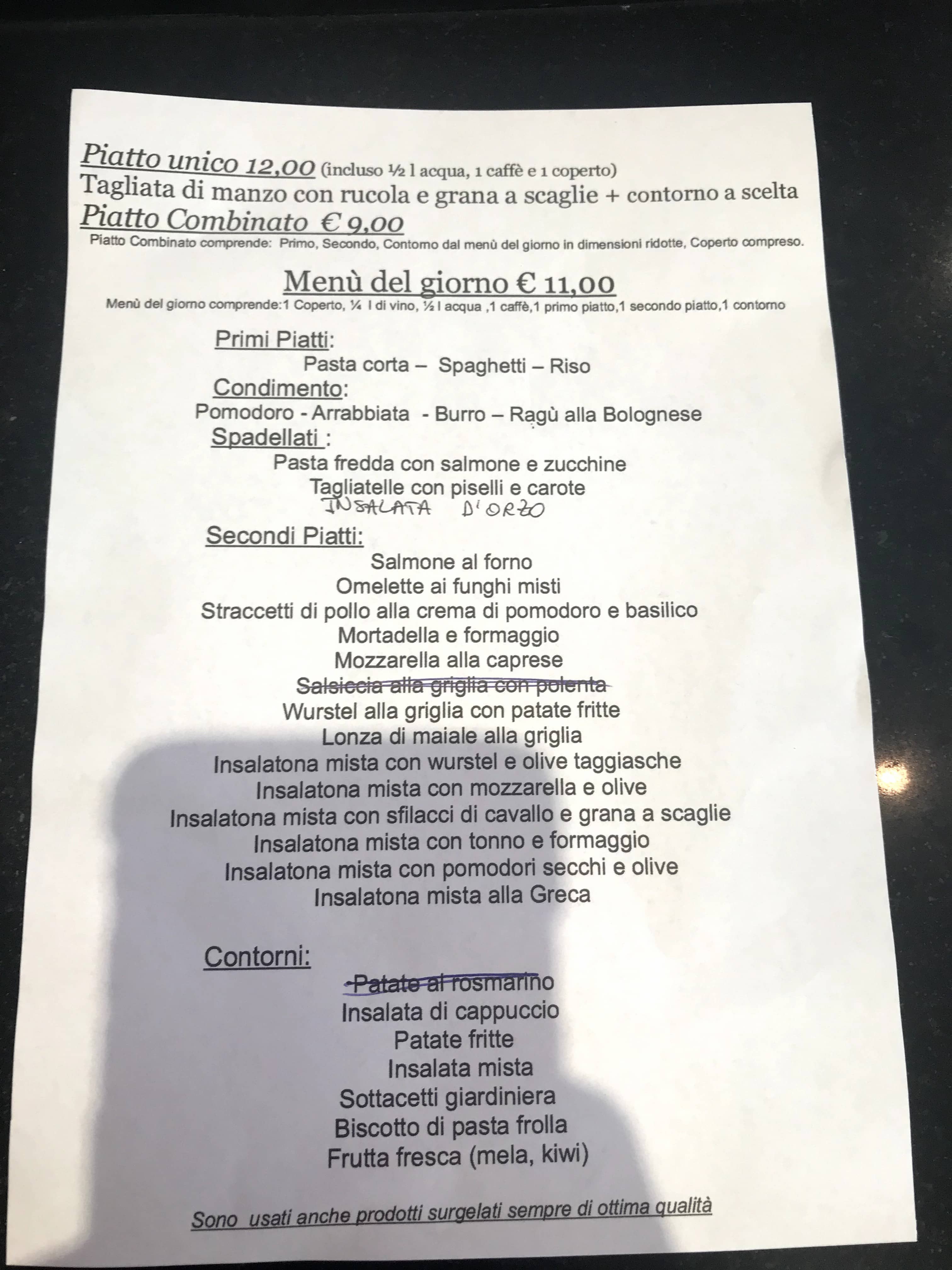 Piatto unico 12,00 (incluso ½ l acqua, 1 caffè e 1 coperto)
Tagliata di manzo con rucola e grana a scaglie + contorno a scelta
Piatto Combinato € 9,00
Piatto Combinato comprende: Primo, Secondo, Contorno dal menù del giorno in dimensioni ridotte, Coperto compreso.

Menù del giorno € 11,00
Menù del giorno comprende:1 Coperto, ¼ l di vino, ½ l acqua ,1 caffè,1 primo piatto,1 secondo piatto,1 contorno

Primi Piatti:
Pasta corta – Spaghetti – Riso
Condimento:
Pomodoro - Arrabbiata - Burro – Ragù alla Bolognese
Spadellati :
Pasta fredda con salmone e zucchine
Tagliatelle con piselli e carote
INSALATA D'ORZO

Secondi Piatti:
Salmone al forno
Omelette ai funghi misti
Straccetti di pollo alla crema di pomodoro e basilico
Mortadella e formaggio
Mozzarella alla caprese
Salsiccia alla griglia con polenta
Wurstel alla griglia con patate fritte
Lonza di maiale alla griglia
Insalatona mista con wurstel e olive taggiasche
Insalatona mista con mozzarella e olive
Insalatona mista con sfilacci di cavallo e grana a scaglie
Insalatona mista con tonno e formaggio
Insalatona mista con pomodori secchi e olive
Insalatona mista alla Greca

Contorni:
-Patate al rosmarino
Insalata di cappuccio
Patate fritte
Insalata mista
Sottacetti giardiniera
Biscotto di pasta frolla
Frutta fresca (mela, kiwi)

Sono usati anche prodotti surgelati sempre di ottima qualità